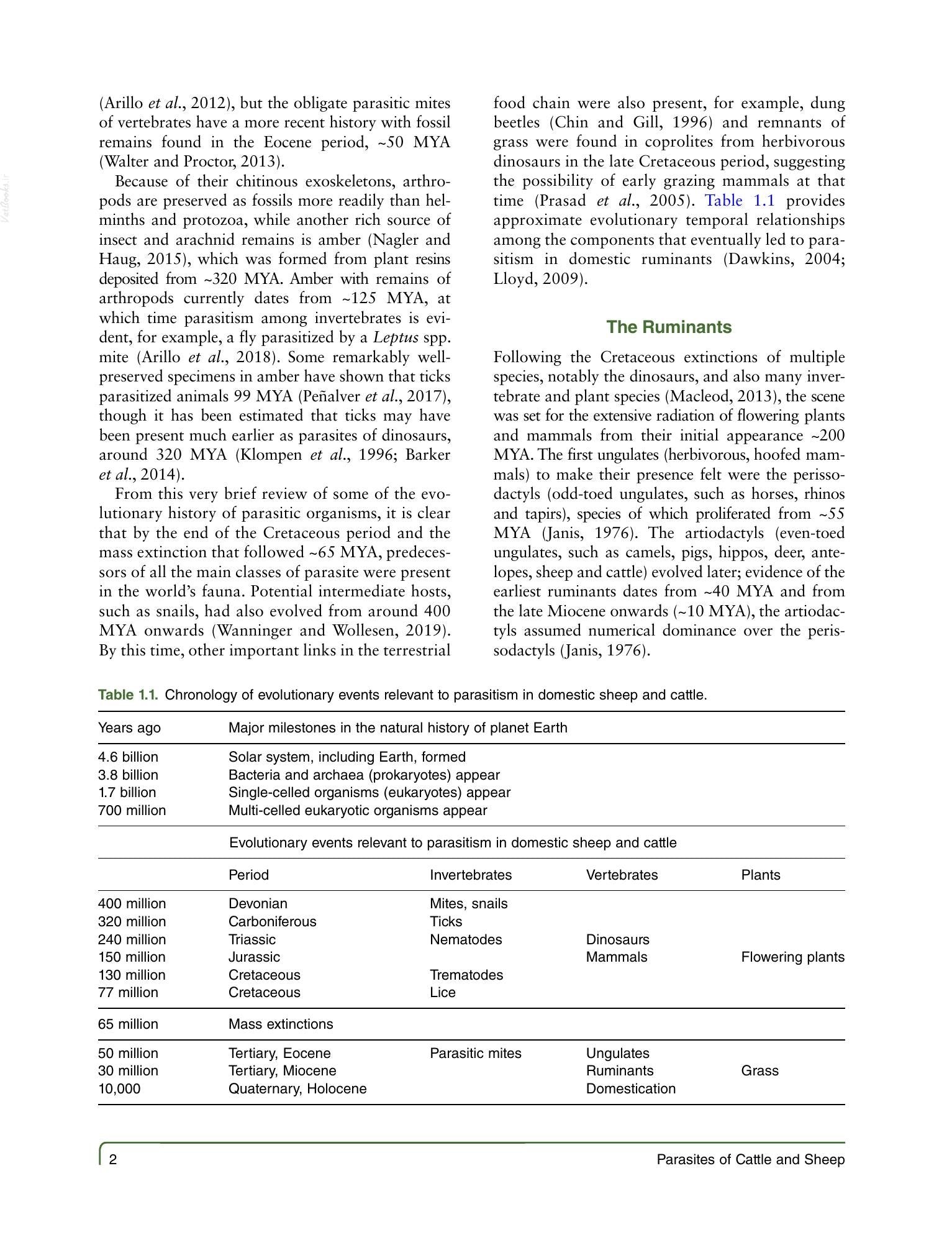 (Arillo et al., 2012), but the obligate parasitic mites of vertebrates have a more recent history with fossil remains found in the Eocene period, ~50 MYA (Walter and Proctor, 2013).

Because of their chitinous exoskeletons, arthropods are preserved as fossils more readily than helminths and protozoa, while another rich source of insect and arachnid remains is amber (Nagler and Haug, 2015), which was formed from plant resins deposited from ~320 MYA. Amber with remains of arthropods currently dates from ~125 MYA, at which time parasitism among invertebrates is evident, for example, a fly parasitized by a Leptus spp. mite (Arillo et al., 2018). Some remarkably well-preserved specimens in amber have shown that ticks parasitized animals 99 MYA (Peñalver et al., 2017), though it has been estimated that ticks may have been present much earlier as parasites of dinosaurs, around 320 MYA (Klompen et al., 1996; Barker et al., 2014).

From this very brief review of some of the evolutionary history of parasitic organisms, it is clear that by the end of the Cretaceous period and the mass extinction that followed ~65 MYA, predecessors of all the main classes of parasite were present in the world's fauna. Potential intermediate hosts, such as snails, had also evolved from around 400 MYA onwards (Wanninger and Wollesen, 2019). By this time, other important links in the terrestrial food chain were also present, for example, dung beetles (Chin and Gill, 1996) and remnants of grass were found in coprolites from herbivorous dinosaurs in the late Cretaceous period, suggesting the possibility of early grazing mammals at that time (Prasad et al., 2005). Table 1.1 provides approximate evolutionary temporal relationships among the components that eventually led to parasitism in domestic ruminants (Dawkins, 2004; Lloyd, 2009).

The Ruminants

Following the Cretaceous extinctions of multiple species, notably the dinosaurs, and also many invertebrate and plant species (Macleod, 2013), the scene was set for the extensive radiation of flowering plants and mammals from their initial appearance ~200 MYA. The first ungulates (herbivorous, hoofed mammals) to make their presence felt were the perissodactyls (odd-toed ungulates, such as horses, rhinos and tapirs), species of which proliferated from ~55 MYA (Janis, 1976). The artiodactyls (even-toed ungulates, such as camels, pigs, hippos, deer, antelopes, sheep and cattle) evolved later; evidence of the earliest ruminants dates from ~40 MYA and from the late Miocene onwards (~10 MYA), the artiodactyls assumed numerical dominance over the perissodactyls (Janis, 1976).

Table 1.1. Chronology of evolutionary events relevant to parasitism in domestic sheep and cattle.

| Years ago | Major milestones in the natural history of planet Earth | | | |
|---|---|---|---|---|
| 4.6 billion | Solar system, including Earth, formed | | | |
| 3.8 billion | Bacteria and archaea (prokaryotes) appear | | | |
| 1.7 billion | Single-celled organisms (eukaryotes) appear | | | |
| 700 million | Multi-celled eukaryotic organisms appear | | | |
| | Evolutionary events relevant to parasitism in domestic sheep and cattle | | | |
| | Period | Invertebrates | Vertebrates | Plants |
| 400 million | Devonian | Mites, snails | | |
| 320 million | Carboniferous | Ticks | | |
| 240 million | Triassic | Nematodes | Dinosaurs | |
| 150 million | Jurassic | | Mammals | Flowering plants |
| 130 million | Cretaceous | Trematodes | | |
| 77 million | Cretaceous | Lice | | |
| 65 million | Mass extinctions | | | |
| 50 million | Tertiary, Eocene | Parasitic mites | Ungulates | |
| 30 million | Tertiary, Miocene | | Ruminants | Grass |
| 10,000 | Quaternary, Holocene | | Domestication | |

2 Parasites of Cattle and Sheep